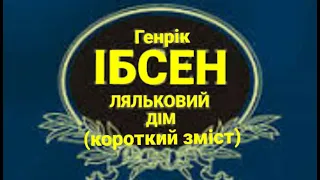 Генрік
ІБСЕН
ЛЯЛЬКОВИЙ
ДІМ
(короткий зміст)